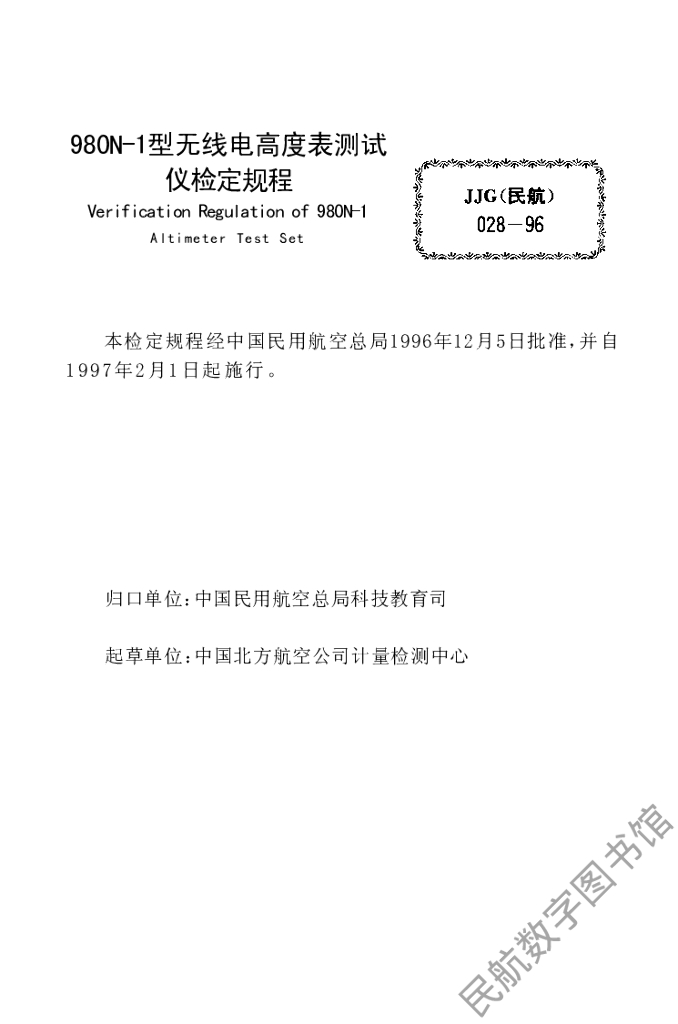 980N-1型无线电高度表测试仪检定规程

Verification Regulation of 980N-1
Altimeter Test Set

JJG(民航)
028—96

本检定规程经中国民用航空总局1996年12月5日批准,并自1997年2月1日起施行。

归口单位:中国民用航空总局科技教育司

起草单位:中国北方航空公司计量检测中心

民航数字图书馆